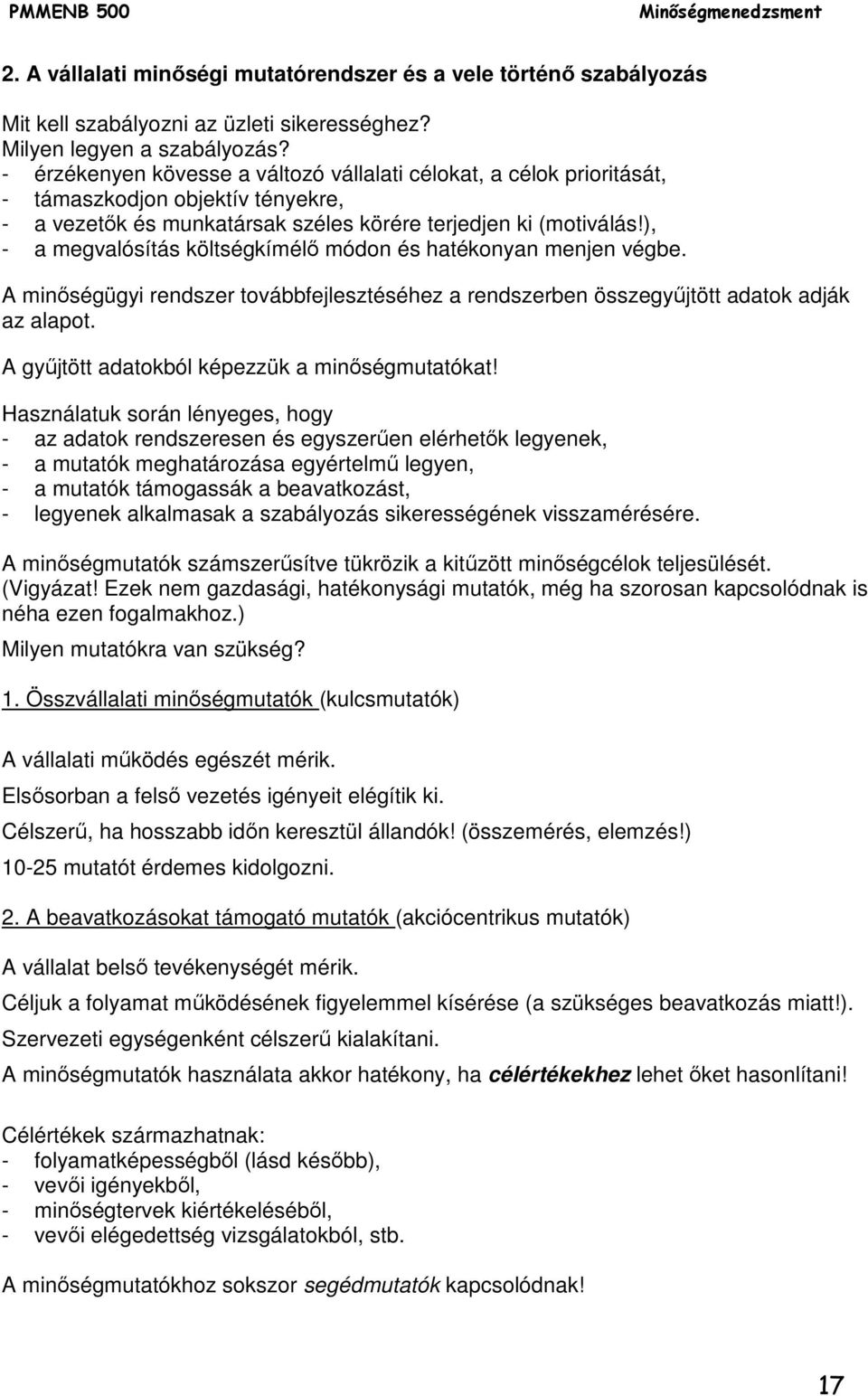 PMMENB 500 Minőségmenedzsment

2. A vállalati minőségi mutatórendszer és a vele történő szabályozás

Mit kell szabályozni az üzleti sikerességhez?
Milyen legyen a szabályozás?
- érzékenyen kövesse a változó vállalati célokat, a célok prioritását,
- támaszkodjon objektív tényekre,
- a vezetők és munkatársak széles körére terjedjen ki (motiválás!),
- a megvalósítás költségkímélő módon és hatékonyan menjen végbe.

A minőségügyi rendszer továbbfejlesztéséhez a rendszerben összegyűjtött adatok adják az alapot.

A gyűjtött adatokból képezzük a minőségmutatókat!

Használatuk során lényeges, hogy
- az adatok rendszeresen és egyszerűen elérhetők legyenek,
- a mutatók meghatározása egyértelmű legyen,
- a mutatók támogassák a beavatkozást,
- legyenek alkalmasak a szabályozás sikerességének visszamérésére.

A minőségmutatók számszerűsítve tükrözik a kitűzött minőségcélok teljesülését. (Vigyázat! Ezek nem gazdasági, hatékonysági mutatók, még ha szorosan kapcsolódnak is néha ezen fogalmakhoz.)

Milyen mutatókra van szükség?

1. Összvállalati minőségmutatók (kulcsmutatók)

A vállalati működés egészét mérik.

Elsősorban a felső vezetés igényeit elégítik ki.

Célszerű, ha hosszabb időn keresztül állandók! (összemérés, elemzés!)

10-25 mutatót érdemes kidolgozni.

2. A beavatkozásokat támogató mutatók (akciócentrikus mutatók)

A vállalat belső tevékenységét mérik.

Céljuk a folyamat működésének figyelemmel kísérése (a szükséges beavatkozás miatt!).

Szervezeti egységenként célszerű kialakítani.

A minőségmutatók használata akkor hatékony, ha célértékekhez lehet őket hasonlítani!

Célértékek származhatnak:
- folyamatképességből (lásd később),
- vevői igényekből,
- minőségtervek kiértékeléséből,
- vevői elégedettség vizsgálatokból, stb.

A minőségmutatókhoz sokszor segédmutatók kapcsolódnak!

17